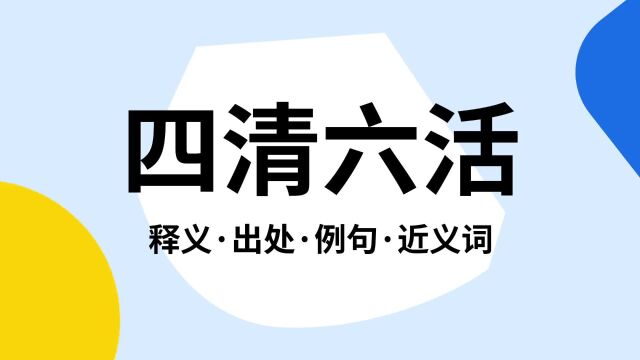 四清六活

释义·出处·例句·近义词